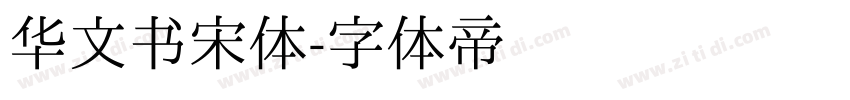 华文书宋体-字体帝

www.zi ti di.com